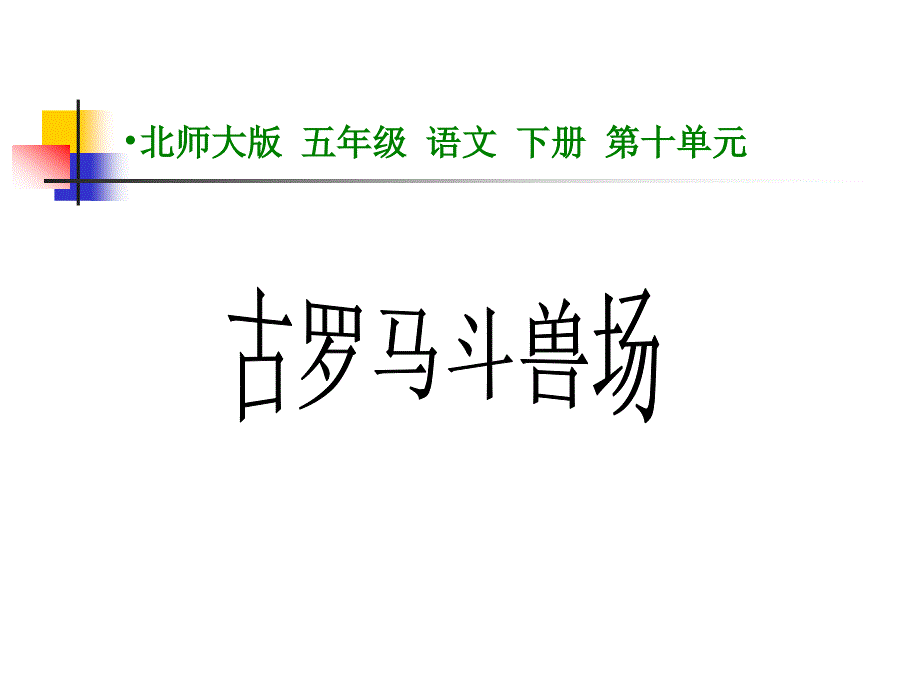 •北师大版 五年级 语文 下册 第十单元

古罗马斗兽场